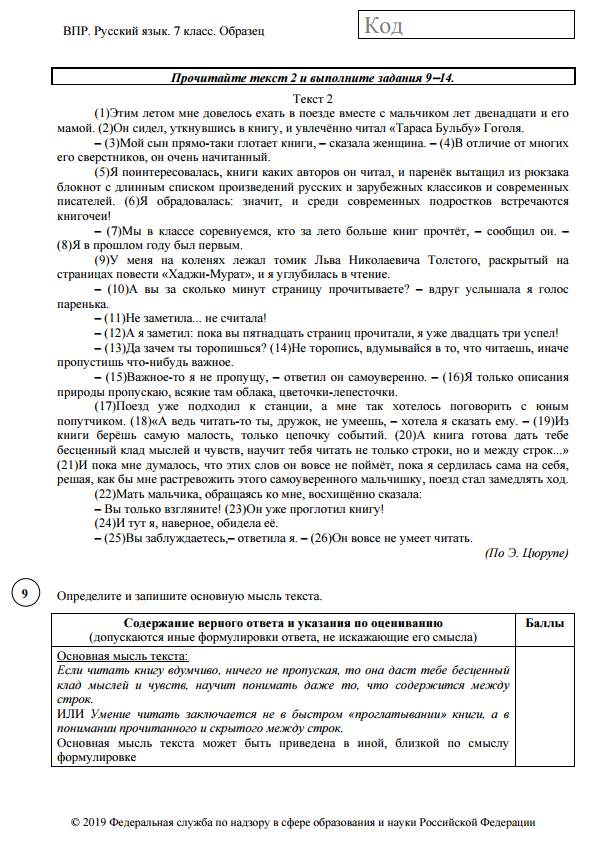 ВПР. Русский язык. 7 класс. Образец

Код

Прочитайте текст 2 и выполните задания 9–14.

Текст 2

(1)Этим летом мне довелось ехать в поезде вместе с мальчиком лет двенадцати и его мамой. (2)Он сидел, уткнувшись в книгу, и увлечённо читал «Тараса Бульбу» Гоголя.

– (3)Мой сын прямо-таки глотает книги, – сказала женщина. – (4)В отличие от многих его сверстников, он очень начитанный.

(5)Я поинтересовалась, книги каких авторов он читал, и паренёк вытащил из рюкзака блокнот с длинным списком произведений русских и зарубежных классиков и современных писателей. (6)Я обрадовалась: значит, и среди современных подростков встречаются книгочеи!

– (7)Мы в классе соревнуемся, кто за лето больше книг прочтёт, – сообщил он. – (8)Я в прошлом году был первым.

(9)У меня на коленях лежал томик Льва Николаевича Толстого, раскрытый на страницах повести «Хаджи-Мурат», и я углубилась в чтение.

– (10)А вы за сколько минут страницу прочитываете? – вдруг услышала я голос паренька.

– (11)Не заметила... не считала!

– (12)А я заметил: пока вы пятнадцать страниц прочитали, я уже двадцать три успел!

– (13)Да зачем ты торопишься? (14)Не торопись, вдумывайся в то, что читаешь, иначе пропустишь что-нибудь важное.

– (15)Важное-то я не пропущу, – ответил он самоуверенно. – (16)Я только описания природы пропускаю, всякие там облака, цветочки-лепесточки.

(17)Поезд уже подходил к станции, а мне так хотелось поговорить с юным попутчиком. (18)«А ведь читать-то ты, дружок, не умеешь, – хотела я сказать ему. – (19)Из книги берёшь самую малость, только цепочку событий. (20)А книга готова дать тебе бесценный клад мыслей и чувств, научит тебя читать не только строки, но и между строк...» (21)И пока мне думалось, что этих слов он вовсе не поймёт, пока я сердилась сама на себя, решая, как бы мне растревожить этого самоуверенного мальчишку, поезд стал замедлять ход.

(22)Мать мальчика, обращаясь ко мне, восхищённо сказала:

– Вы только взгляните! (23)Он уже проглотил книгу!

(24)И тут я, наверное, обидела её.

– (25)Вы заблуждаетесь,– ответила я. – (26)Он вовсе не умеет читать.

(По Э. Цюрупе)

9 Определите и запишите основную мысль текста.

| Содержание верного ответа и указания по оцениванию (допускаются иные формулировки ответа, не искажающие его смысла) | Баллы |
|---|---|
| Основная мысль текста: Если читать книгу вдумчиво, ничего не пропуская, то она даст тебе бесценный клад мыслей и чувств, научит понимать даже то, что содержится между строк. ИЛИ Умение читать заключается не в быстром «проглатывании» книги, а в понимании прочитанного и скрытого между строк. Основная мысль текста может быть приведена в иной, близкой по смыслу формулировке | |

© 2019 Федеральная служба по надзору в сфере образования и науки Российской Федерации